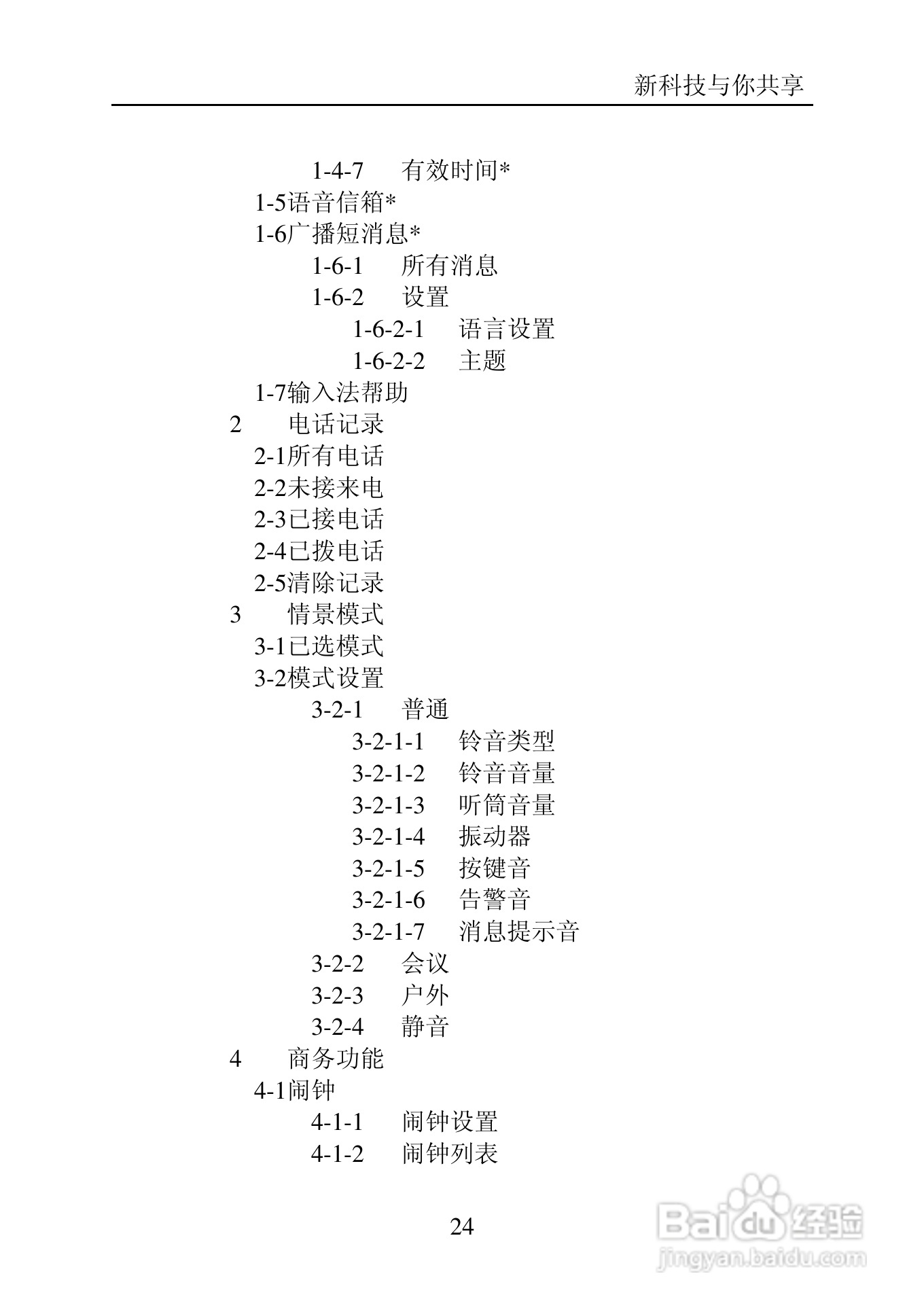 新科技与你共享

1-4-7 有效时间*
1-5语音信箱*
1-6广播短消息*
1-6-1 所有消息
1-6-2 设置
1-6-2-1 语言设置
1-6-2-2 主题
1-7输入法帮助
2 电话记录
2-1所有电话
2-2未接来电
2-3已接电话
2-4已拨电话
2-5清除记录
3 情景模式
3-1已选模式
3-2模式设置
3-2-1 普通
3-2-1-1 铃音类型
3-2-1-2 铃音音量
3-2-1-3 听筒音量
3-2-1-4 振动器
3-2-1-5 按键音
3-2-1-6 告警音
3-2-1-7 消息提示音
3-2-2 会议
3-2-3 户外
3-2-4 静音
4 商务功能
4-1闹钟
4-1-1 闹钟设置
4-1-2 闹钟列表

24

Baidu经验
jingyan.baidu.com